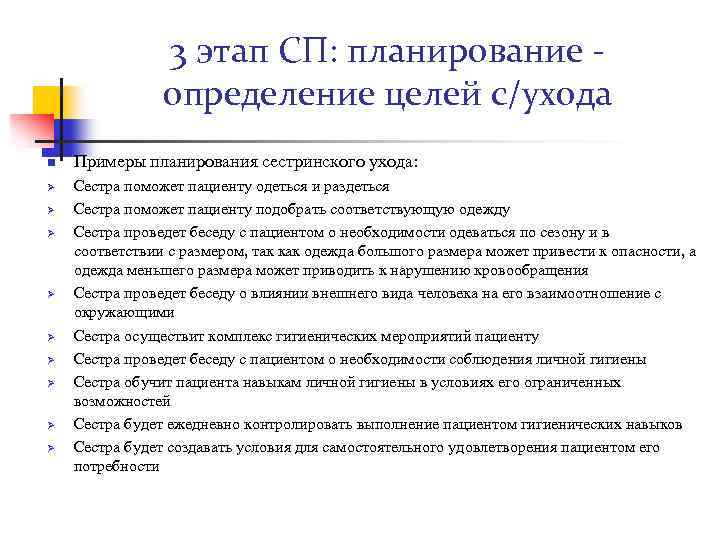 3 этап СП: планирование - определение целей с/ухода

Примеры планирования сестринского ухода:

Сестра поможет пациенту одеться и раздеться

Сестра поможет пациенту подобрать соответствующую одежду

Сестра проведет беседу с пациентом о необходимости одеваться по сезону и в соответствии с размером, так как одежда большого размера может привести к опасности, а одежда меньшего размера может приводить к нарушению кровообращения

Сестра проведет беседу о влиянии внешнего вида человека на его взаимоотношение с окружающими

Сестра осуществит комплекс гигиенических мероприятий пациенту

Сестра проведет беседу с пациентом о необходимости соблюдения личной гигиены

Сестра обучит пациента навыкам личной гигиены в условиях его ограниченных возможностей

Сестра будет ежедневно контролировать выполнение пациентом гигиенических навыков

Сестра будет создавать условия для самостоятельного удовлетворения пациентом его потребности